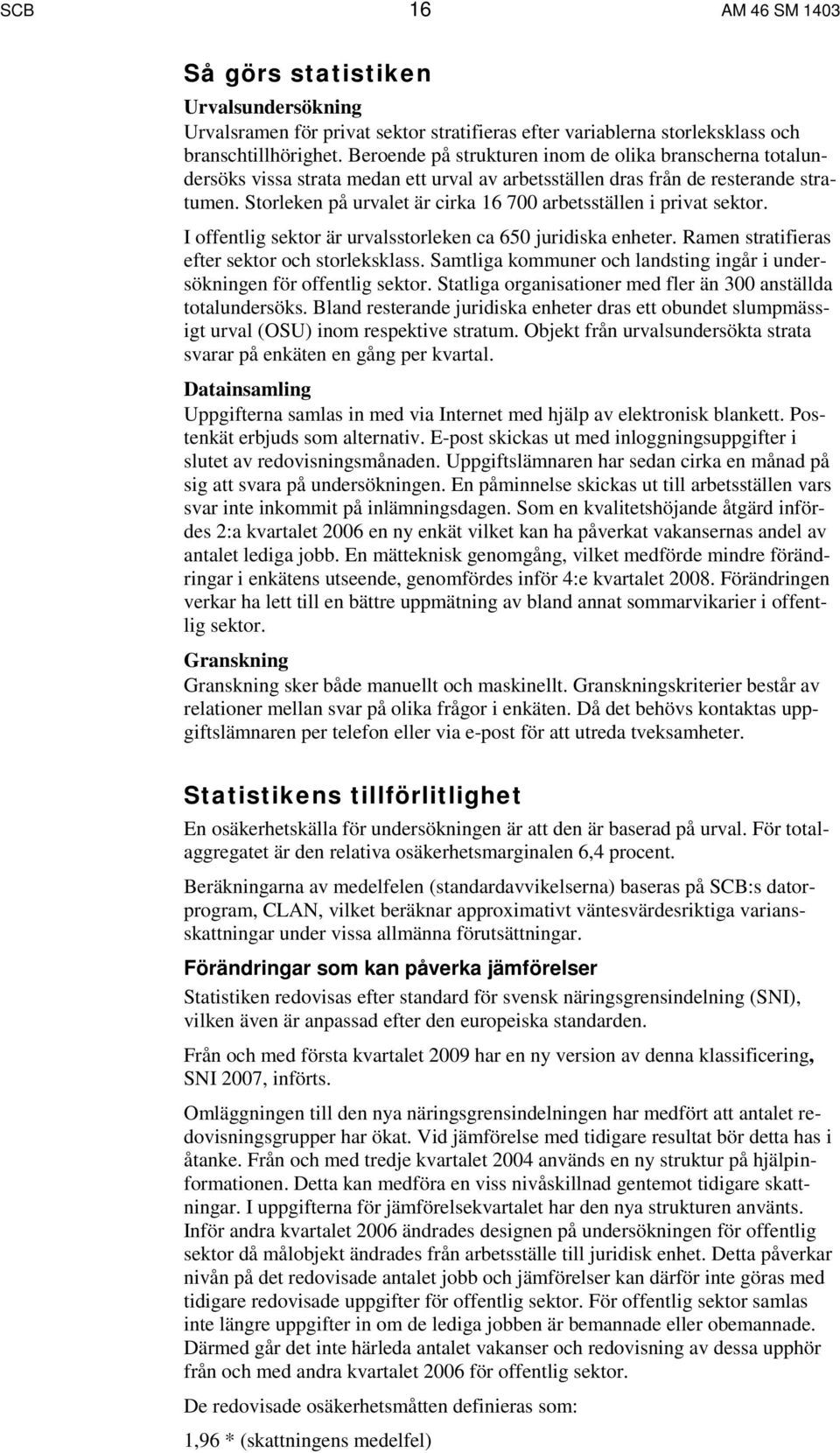 SCB 16 AM 46 SM 1403

Så görs statistiken

Urvalsundersökning

Urvalsramen för privat sektor stratifieras efter variablerna storleksklass och branschtillhörighet. Beroende på strukturen inom de olika branscherna totalundersöks vissa strata medan ett urval av arbetsställen dras från de resterande stratumen. Storleken på urvalet är cirka 16 700 arbetsställen i privat sektor.

I offentlig sektor är urvalsstorleken ca 650 juridiska enheter. Ramen stratifieras efter sektor och storleksklass. Samtliga kommuner och landsting ingår i undersökningen för offentlig sektor. Statliga organisationer med fler än 300 anställda totalundersöks. Bland resterande juridiska enheter dras ett obundet slumpmässigt urval (OSU) inom respektive stratum. Objekt från urvalsundersökta strata svarar på enkäten en gång per kvartal.

Datainsamling

Uppgifterna samlas in med via Internet med hjälp av elektronisk blankett. Postenkät erbjuds som alternativ. E-post skickas ut med inloggningsuppgifter i slutet av redovisningsmånaden. Uppgiftslämnaren har sedan cirka en månad på sig att svara på undersökningen. En påminnelse skickas ut till arbetsställen vars svar inte inkommit på inlämningsdagen. Som en kvalitetshöjande åtgärd infördes 2:a kvartalet 2006 en ny enkät vilket kan ha påverkat vakansernas andel av antalet lediga jobb. En mätteknisk genomgång, vilket medförde mindre förändringar i enkätens utseende, genomfördes inför 4:e kvartalet 2008. Förändringen verkar ha lett till en bättre uppmätning av bland annat sommarvikarier i offentlig sektor.

Granskning

Granskning sker både manuellt och maskinellt. Granskningskriterier består av relationer mellan svar på olika frågor i enkäten. Då det behövs kontaktas uppgiftslämnaren per telefon eller via e-post för att utreda tveksamheter.

Statistikens tillförlitlighet

En osäkerhetskälla för undersökningen är att den är baserad på urval. För totalaggregatet är den relativa osäkerhetsmarginalen 6,4 procent.

Beräkningarna av medelfelen (standardavvikelserna) baseras på SCB:s datorprogram, CLAN, vilket beräknar approximativt väntesvärdesriktiga variansskattningar under vissa allmänna förutsättningar.

Förändringar som kan påverka jämförelser

Statistiken redovisas efter standard för svensk näringsgrensindelning (SNI), vilken även är anpassad efter den europeiska standarden.

Från och med första kvartalet 2009 har en ny version av denna klassificering, SNI 2007, införts.

Omläggningen till den nya näringsgrensindelningen har medfört att antalet redovisningsgrupper har ökat. Vid jämförelse med tidigare resultat bör detta has i åtanke. Från och med tredje kvartalet 2004 används en ny struktur på hjälpinformationen. Detta kan medföra en viss nivåskillnad gentemot tidigare skattningar. I uppgifterna för jämförelsekvartalet har den nya strukturen använts. Inför andra kvartalet 2006 ändrades designen på undersökningen för offentlig sektor då målobjekt ändrades från arbetsställe till juridisk enhet. Detta påverkar nivån på det redovisade antalet jobb och jämförelser kan därför inte göras med tidigare redovisade uppgifter för offentlig sektor. För offentlig sektor samlas inte längre uppgifter in om de lediga jobben är bemannade eller obemannade. Därmed går det inte härleda antalet vakanser och redovisning av dessa upphör från och med andra kvartalet 2006 för offentlig sektor.

De redovisade osäkerhetsmåtten definieras som:

1,96 * (skattningens medelfel)